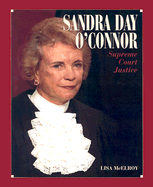 SANDRA DAY O'CONNOR

Supreme Court Justice

LISA McELROY